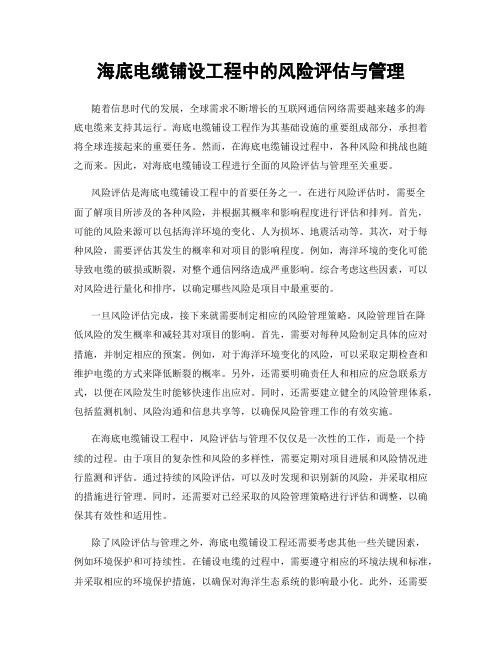 海底电缆铺设工程中的风险评估与管理

随着信息时代的发展，全球需求不断增长的互联网通信网络需要越来越多的海底电缆来支持其运行。海底电缆铺设工程作为其基础设施的重要组成部分，承担着将全球连接起来的重要任务。然而，在海底电缆铺设过程中，各种风险和挑战也随之而来。因此，对海底电缆铺设工程进行全面的风险评估与管理至关重要。

风险评估是海底电缆铺设工程中的首要任务之一。在进行风险评估时，需要全面了解项目所涉及的各种风险，并根据其概率和影响程度进行评估和排列。首先，可能的风险来源可以包括海洋环境的变化、人为损坏、地震活动等。其次，对于每种风险，需要评估其发生的概率和对项目的影响程度。例如，海洋环境的变化可能导致电缆的破损或断裂，对整个通信网络造成严重影响。综合考虑这些因素，可以对风险进行量化和排序，以确定哪些风险是项目中最重要的。

一旦风险评估完成，接下来就需要制定相应的风险管理策略。风险管理旨在降低风险的发生概率和减轻其对项目的影响。首先，需要对每种风险制定具体的应对措施，并制定相应的预案。例如，对于海洋环境变化的风险，可以采取定期检查和维护电缆的方式来降低断裂的概率。另外，还需要明确责任人和相应的应急联系方式，以便在风险发生时能够快速作出应对。同时，还需要建立健全的风险管理体系，包括监测机制、风险沟通和信息共享等，以确保风险管理工作的有效实施。

在海底电缆铺设工程中，风险评估与管理不仅仅是一次性的工作，而是一个持续的过程。由于项目的复杂性和风险的多样性，需要定期对项目进展和风险情况进行监测和评估。通过持续的风险评估，可以及时发现和识别新的风险，并采取相应的措施进行管理。同时，还需要对已经采取的风险管理策略进行评估和调整，以确保其有效性和适用性。

除了风险评估与管理之外，海底电缆铺设工程还需要考虑其他一些关键因素，例如环境保护和可持续性。在铺设电缆的过程中，需要遵守相应的环境法规和标准，并采取相应的环境保护措施，以确保对海洋生态系统的影响最小化。此外，还需要